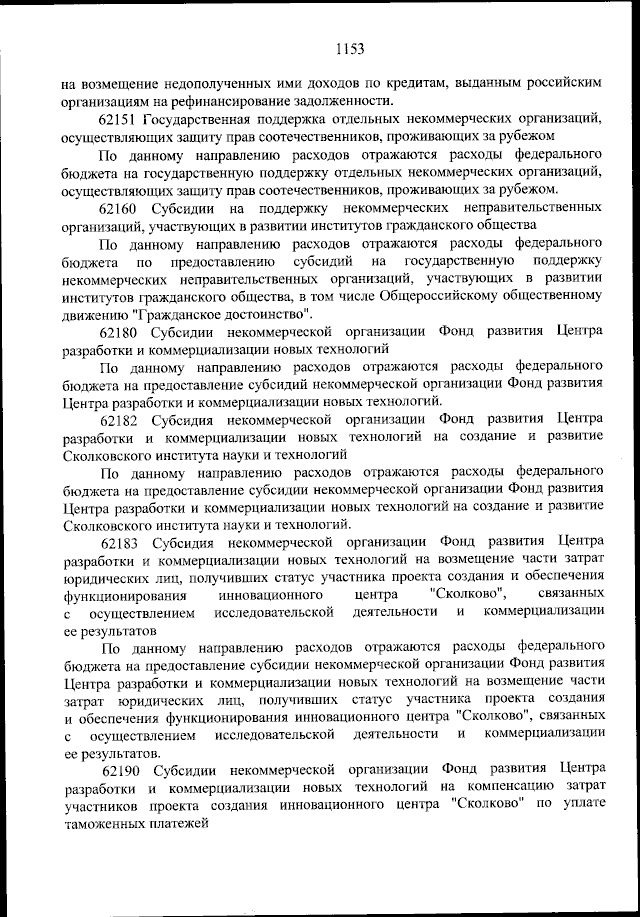 1153

на возмещение недополученных ими доходов по кредитам, выданным российским организациям на рефинансирование задолженности.

62151 Государственная поддержка отдельных некоммерческих организаций, осуществляющих защиту прав соотечественников, проживающих за рубежом

По данному направлению расходов отражаются расходы федерального бюджета на государственную поддержку отдельных некоммерческих организаций, осуществляющих защиту прав соотечественников, проживающих за рубежом.

62160 Субсидии на поддержку некоммерческих неправительственных организаций, участвующих в развитии институтов гражданского общества

По данному направлению расходов отражаются расходы федерального бюджета по предоставлению субсидий на государственную поддержку некоммерческих неправительственных организаций, участвующих в развитии институтов гражданского общества, в том числе Общероссийскому общественному движению "Гражданское достоинство".

62180 Субсидии некоммерческой организации Фонд развития Центра разработки и коммерциализации новых технологий

По данному направлению расходов отражаются расходы федерального бюджета на предоставление субсидий некоммерческой организации Фонд развития Центра разработки и коммерциализации новых технологий.

62182 Субсидия некоммерческой организации Фонд развития Центра разработки и коммерциализации новых технологий на создание и развитие Сколковского института науки и технологий

По данному направлению расходов отражаются расходы федерального бюджета на предоставление субсидии некоммерческой организации Фонд развития Центра разработки и коммерциализации новых технологий на создание и развитие Сколковского института науки и технологий.

62183 Субсидия некоммерческой организации Фонд развития Центра разработки и коммерциализации новых технологий на возмещение части затрат юридических лиц, получивших статус участника проекта создания и обеспечения функционирования инновационного центра "Сколково", связанных с осуществлением исследовательской деятельности и коммерциализации ее результатов

По данному направлению расходов отражаются расходы федерального бюджета на предоставление субсидии некоммерческой организации Фонд развития Центра разработки и коммерциализации новых технологий на возмещение части затрат юридических лиц, получивших статус участника проекта создания и обеспечения функционирования инновационного центра "Сколково", связанных с осуществлением исследовательской деятельности и коммерциализации ее результатов.

62190 Субсидии некоммерческой организации Фонд развития Центра разработки и коммерциализации новых технологий на компенсацию затрат участников проекта создания инновационного центра "Сколково" по уплате таможенных платежей